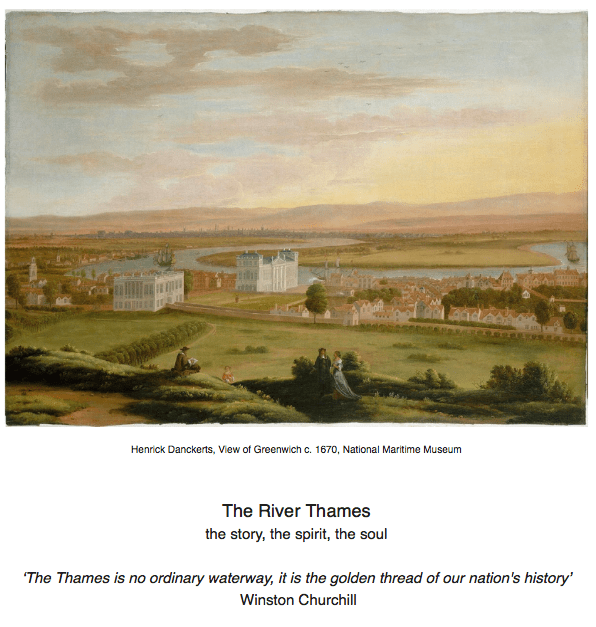 Henrick Danckerts, View of Greenwich c. 1670, National Maritime Museum

The River Thames
the story, the spirit, the soul

'The Thames is no ordinary waterway, it is the golden thread of our nation's history'
Winston Churchill